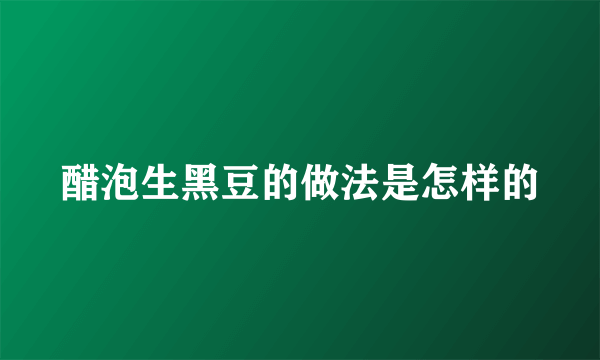 醋泡生黑豆的做法是怎样的